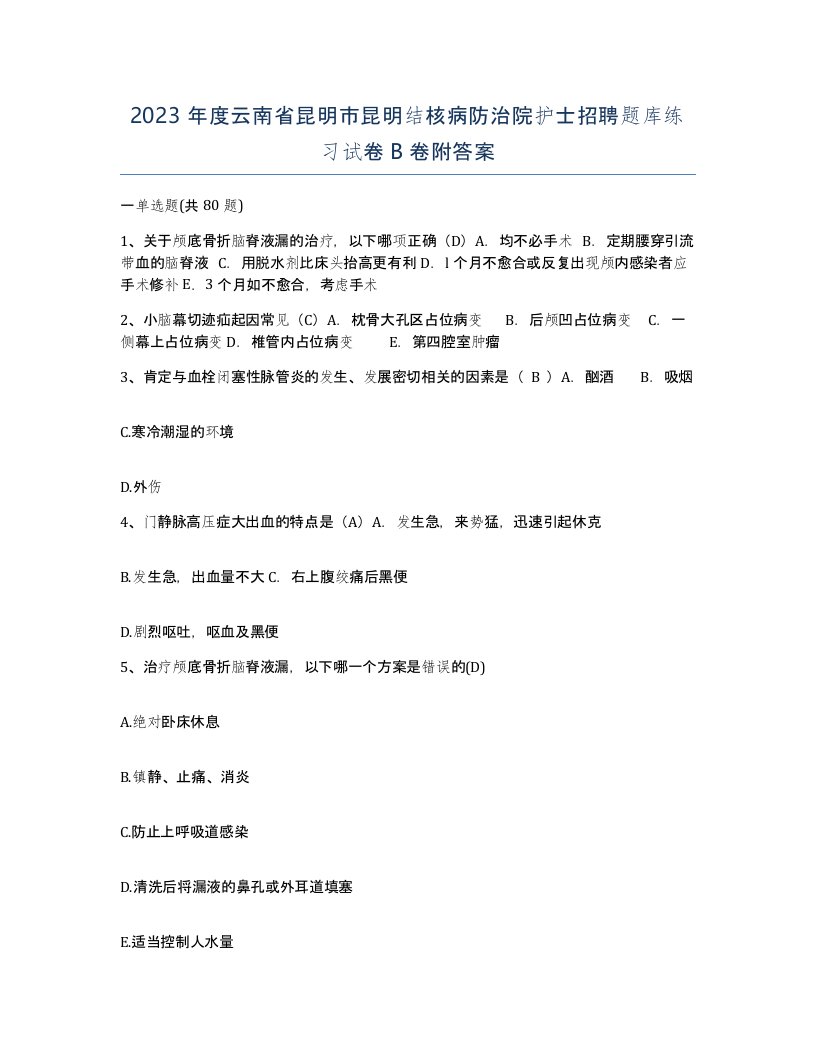 2023 年度云南省昆明市昆明结核病防治院护士招聘题库练习试卷 B 卷附答案

一单选题(共 80 题)

1、关于颅底骨折脑脊液漏的治疗，以下哪项正确（D）A. 均不必手术 B. 定期腰穿引流带血的脑脊液 C. 用脱水剂比床头抬高更有利 D. l 个月不愈合或反复出现颅内感染者应手术修补 E. 3 个月如不愈合，考虑手术

2、小脑幕切迹疝起因常见（C）A. 枕骨大孔区占位病变 B. 后颅凹占位病变 C. 一侧幕上占位病变 D. 椎管内占位病变 E. 第四腔室肿瘤

3、肯定与血栓闭塞性脉管炎的发生、发展密切相关的因素是（ B ）A. 酗酒 B. 吸烟

C.寒冷潮湿的环境

D.外伤

4、门静脉高压症大出血的特点是（A）A. 发生急，来势猛，迅速引起休克

B.发生急，出血量不大 C. 右上腹绞痛后黑便

D.剧烈呕吐，呕血及黑便

5、治疗颅底骨折脑脊液漏，以下哪一个方案是错误的(D)

A.绝对卧床休息

B.镇静、止痛、消炎

C.防止上呼吸道感染

D.清洗后将漏液的鼻孔或外耳道填塞

E.适当控制人水量